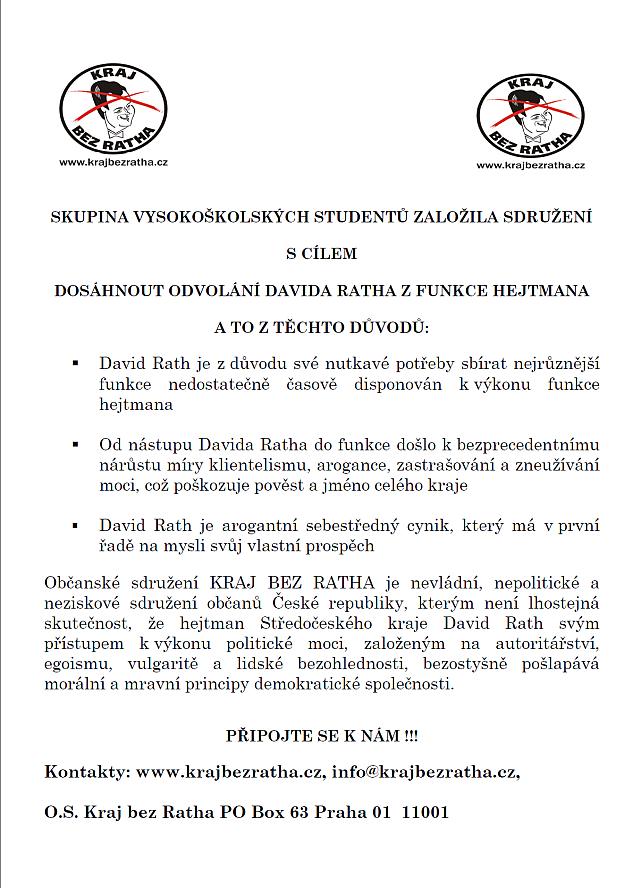 KRAJ BEZ RATHA
www.krajbezratha.cz

KRAJ BEZ RATHA
www.krajbezratha.cz

SKUPINA VYSOKOŠKOLSKÝCH STUDENTŮ ZALOŽILA SDRUŽENÍ

S CÍLEM

DOSÁHNOUT ODVOLÁNÍ DAVIDA RATHA Z FUNKCE HEJTMANA

A TO Z TĚCHTO DŮVODŮ:

▪ David Rath je z důvodu své nutkavé potřeby sbírat nejrůznější funkce nedostatečně časově disponován k výkonu funkce hejtmana

▪ Od nástupu Davida Ratha do funkce došlo k bezprecedentnímu nárůstu míry klientelismu, arogance, zastrašování a zneužívání moci, což poškozuje pověst a jméno celého kraje

▪ David Rath je arogantní sebestředný cynik, který má v první řadě na mysli svůj vlastní prospěch

Občanské sdružení KRAJ BEZ RATHA je nevládní, nepolitické a neziskové sdružení občanů České republiky, kterým není lhostejná skutečnost, že hejtman Středočeského kraje David Rath svým přístupem k výkonu politické moci, založeným na autoritářství, egoismu, vulgaritě a lidské bezohlednosti, bezostyšně pošlapává morální a mravní principy demokratické společnosti.

PŘIPOJTE SE K NÁM !!!

Kontakty: www.krajbezratha.cz, info@krajbezratha.cz,

O.S. Kraj bez Ratha PO Box 63 Praha 01 11001